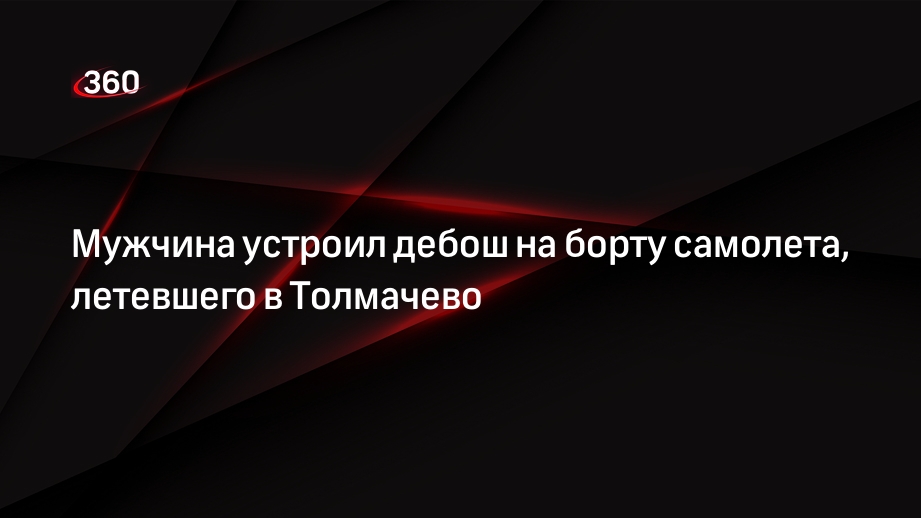 360

Мужчина устроил дебош на борту самолета, летевшего в Толмачево